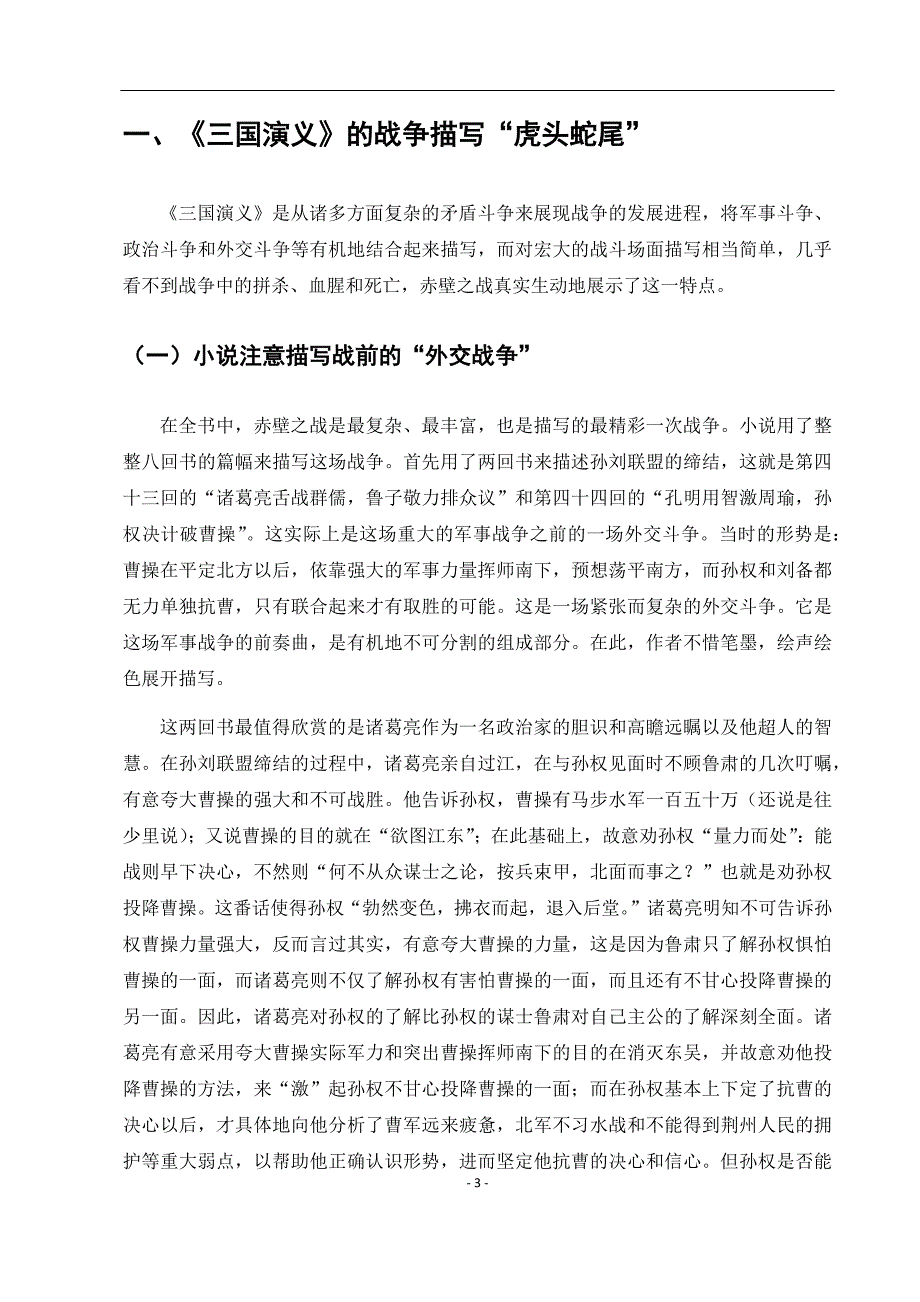 一、《三国演义》的战争描写“虎头蛇尾”

《三国演义》是从诸多方面复杂的矛盾斗争来展现战争的发展进程，将军事斗争、政治斗争和外交斗争等有机地结合起来描写，而对宏大的战斗场面描写相当简单，几乎看不到战争中的拼杀、血腥和死亡，赤壁之战真实生动地展示了这一特点。

（一）小说注意描写战前的“外交战争”

在全书中，赤壁之战是最复杂、最丰富，也是描写的最精彩一次战争。小说用了整整八回书的篇幅来描写这场战争。首先用了两回书来描述孙刘联盟的缔结，这就是第四十三回的“诸葛亮舌战群儒，鲁子敬力排众议”和第四十四回的“孔明用智激周瑜，孙权决计破曹操”。这实际上是这场重大的军事战争之前的一场外交斗争。当时的形势是：曹操在平定北方以后，依靠强大的军事力量挥师南下，预想荡平南方，而孙权和刘备都无力单独抗曹，只有联合起来才有取胜的可能。这是一场紧张而复杂的外交斗争。它是这场军事战争的前奏曲，是有机地不可分割的组成部分。在此，作者不惜笔墨，绘声绘色展开描写。

这两回书最值得欣赏的是诸葛亮作为一名政治家的胆识和高瞻远瞩以及他超人的智慧。在孙刘联盟缔结的过程中，诸葛亮亲自过江，在与孙权见面时不顾鲁肃的几次叮嘱，有意夸大曹操的强大和不可战胜。他告诉孙权，曹操有马步水军一百五十万（还说是往少里说）；又说曹操的目的就在“欲图江东”；在此基础上，故意劝孙权“量力而处”：能战则早下决心，不然则“何不从众谋士之论，按兵束甲，北面而事之？”也就是劝孙权投降曹操。这番话使得孙权“勃然变色，拂衣而起，退入后堂。”诸葛亮明知不可告诉孙权曹操力量强大，反而言过其实，有意夸大曹操的力量，这是因为鲁肃只了解孙权惧怕曹操的一面，而诸葛亮则不仅了解孙权有害怕曹操的一面，而且还有不甘心投降曹操的另一面。因此，诸葛亮对孙权的了解比孙权的谋士鲁肃对自己主公的了解深刻全面。诸葛亮有意采用夸大曹操实际军力和突出曹操挥师南下的目的在消灭东吴，并故意劝他投降曹操的方法，来“激”起孙权不甘心投降曹操的一面；而在孙权基本上下定了抗曹的决心以后，才具体地向他分析了曹军远来疲惫，北军不习水战和不能得到荆州人民的拥护等重大弱点，以帮助他正确认识形势，进而坚定他抗曹的决心和信心。但孙权是否能

- 3 -